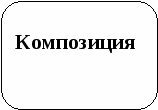 Композиция